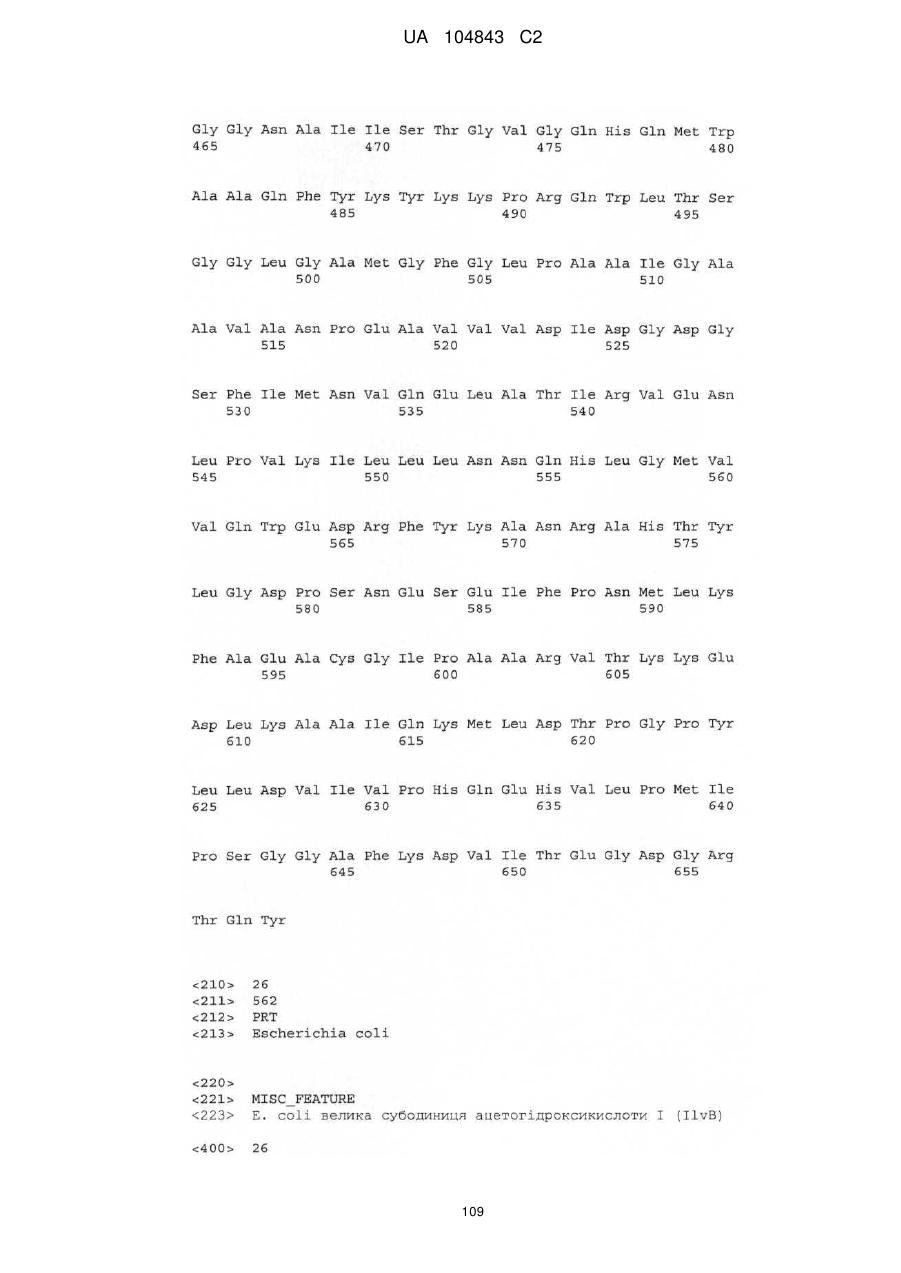 UA 104843 C2

Gly Gly Asn Ala Ile Ile Ser Thr Gly Val Gly Gln His Gln Met Trp
465                 470                 475                 480

Ala Ala Gln Phe Tyr Lys Tyr Lys Lys Pro Arg Gln Trp Leu Thr Ser
                485                 490                 495

Gly Gly Leu Gly Ala Met Gly Phe Gly Leu Pro Ala Ala Ile Gly Ala
            500                 505                 510

Ala Val Ala Asn Pro Glu Ala Val Val Val Asp Ile Asp Gly Asp Gly
        515                 520                 525

Ser Phe Ile Met Asn Val Gln Glu Leu Ala Thr Ile Arg Val Glu Asn
    530                 535                 540

Leu Pro Val Lys Ile Leu Leu Leu Asn Asn Gln His Leu Gly Met Val
545                 550                 555                 560

Val Gln Trp Glu Asp Arg Phe Tyr Lys Ala Asn Arg Ala His Thr Tyr
                565                 570                 575

Leu Gly Asp Pro Ser Asn Glu Ser Glu Ile Phe Pro Asn Met Leu Lys
            580                 585                 590

Phe Ala Glu Ala Cys Gly Ile Pro Ala Ala Arg Val Thr Lys Lys Glu
        595                 600                 605

Asp Leu Lys Ala Ala Ile Gln Lys Met Leu Asp Thr Pro Gly Pro Tyr
    610                 615                 620

Leu Leu Asp Val Ile Val Pro His Gln Glu His Val Leu Pro Met Ile
625                 630                 635                 640

Pro Ser Gly Gly Ala Phe Lys Asp Val Ile Thr Glu Gly Asp Gly Arg
                645                 650                 655

Thr Gln Tyr

<210> 26
<211> 562
<212> PRT
<213> Escherichia coli

<220>
<221> MISC_FEATURE
<223> E. coli велика субодиниця ацетогідроксикислоти I (IlvB)

<400> 26

109